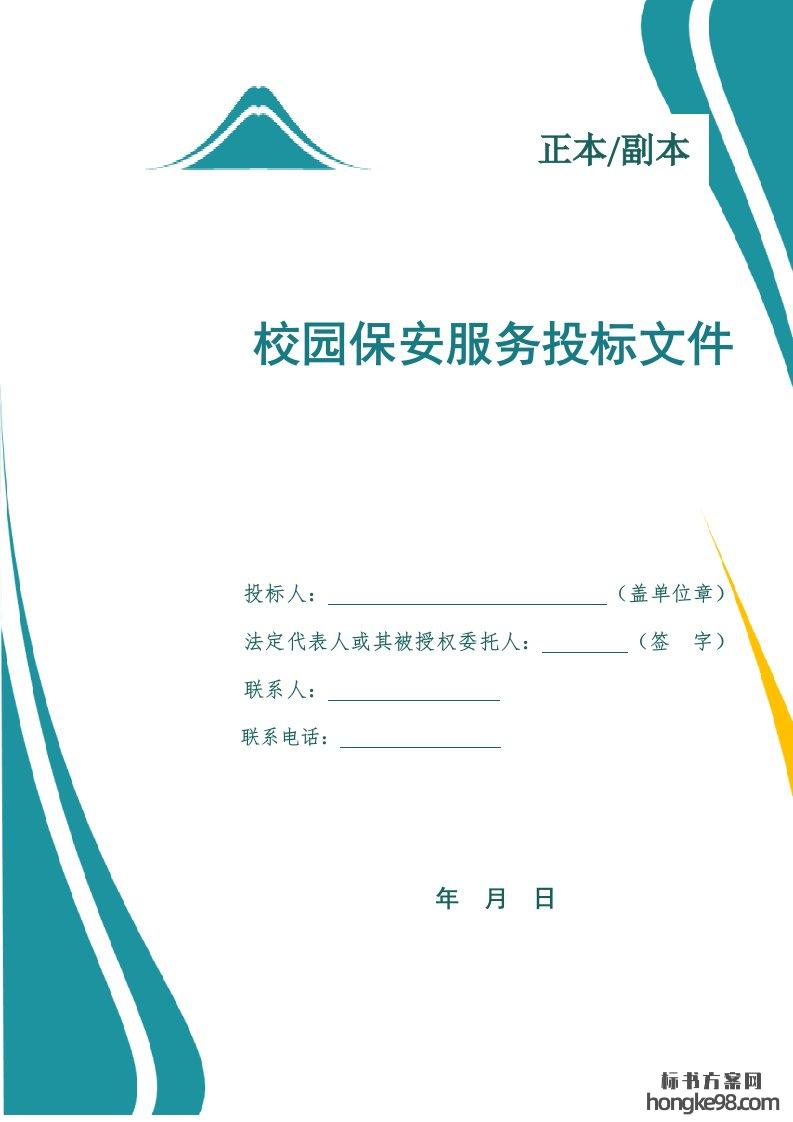 正本/副本

校园保安服务投标文件

投标人：____（盖单位章）

法定代表人或其被授权委托人：____（签 字）

联系人：____

联系电话：____

年 月 日

标书方案网
hongke98.com